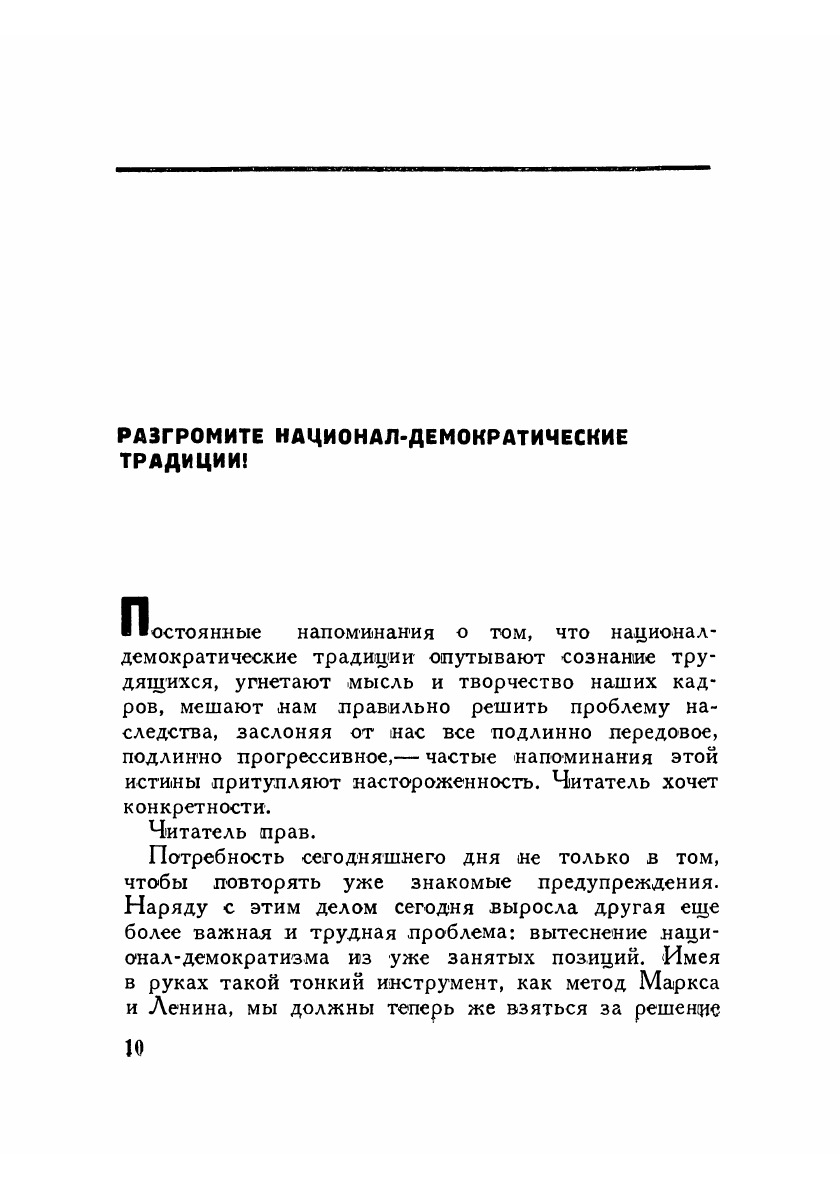 РАЗГРОМИТЕ НАЦИОНАЛ-ДЕМОКРАТИЧЕСКИЕ ТРАДИЦИИ!

Постоянные напоминания о том, что национал-демократические традиции опутывают сознание трудящихся, угнетают мысль и творчество наших кадров, мешают нам правильно решить проблему наследства, заслоняя от нас все подлинно передовое, подлинно прогрессивное,— частые напоминания этой истины притупляют настороженность. Читатель хочет конкретности.

Читатель прав.

Потребность сегодняшнего дня не только в том, чтобы повторять уже знакомые предупреждения. Наряду с этим делом сегодня выросла другая еще более важная и трудная проблема: вытеснение национал-демократизма из уже занятых позиций. Имея в руках такой тонкий инструмент, как метод Маркса и Ленина, мы должны теперь же взяться за решение

10